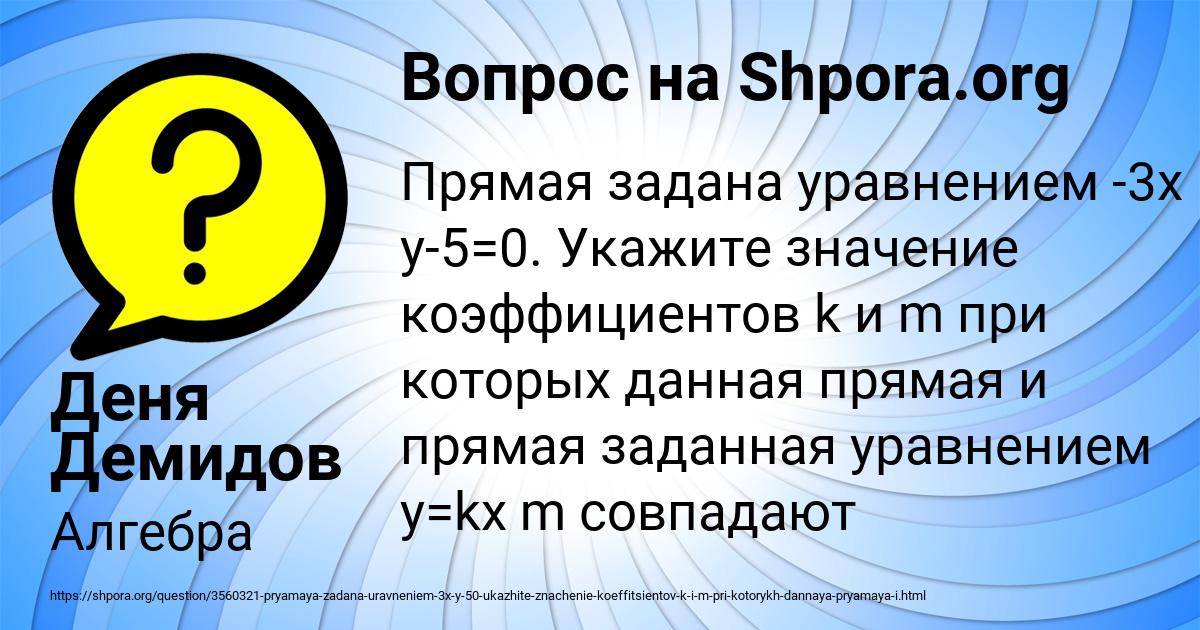 Вопрос на Shpora.org

Прямая задана уравнением -3x y-5=0. Укажите значение коэффициентов k и m при которых данная прямая и прямая заданная уравнением y=kx m совпадают

Деня Демидов

Алгебра

https://shpora.org/question/3560321-pryamaya-zadana-uravneniem-3x-y-50-ukazhite-znachenie-koeffitsientov-k-i-m-pri-kotorykh-dannaya-pryamaya-i.html